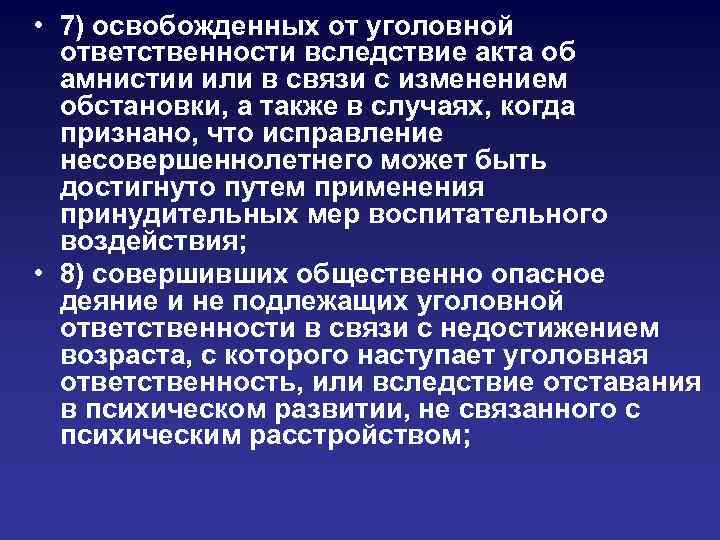 • 7) освобожденных от уголовной ответственности вследствие акта об амнистии или в связи с изменением обстановки, а также в случаях, когда признано, что исправление несовершеннолетнего может быть достигнуто путем применения принудительных мер воспитательного воздействия;

• 8) совершивших общественно опасное деяние и не подлежащих уголовной ответственности в связи с недостижением возраста, с которого наступает уголовная ответственность, или вследствие отставания в психическом развитии, не связанного с психическим расстройством;